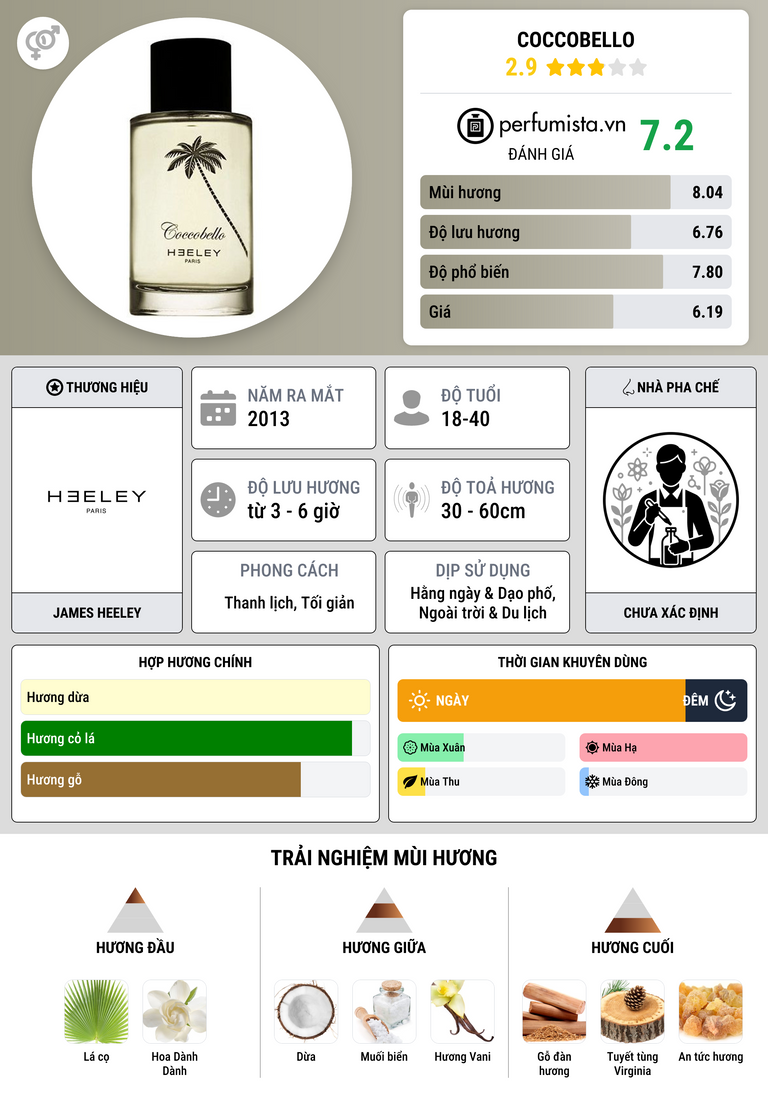 Coccobello
HEELEY
PARIS

COCCOBELLO
2.9

perfumista.vn
ĐÁNH GIÁ
7.2

Mùi hương 8.04
Độ lưu hương 6.76
Độ phổ biến 7.80
Giá 6.19

THƯƠNG HIỆU
HEELEY
PARIS
JAMES HEELEY

NĂM RA MẮT
2013

ĐỘ TUỔI
18-40

ĐỘ LƯU HƯƠNG
từ 3 - 6 giờ

ĐỘ TOẢ HƯƠNG
30 - 60cm

PHONG CÁCH
Thanh lịch, Tối giản

DỊP SỬ DỤNG
Hằng ngày & Dạo phố, Ngoài trời & Du lịch

NHÀ PHA CHẾ
CHƯA XÁC ĐỊNH

HỢP HƯƠNG CHÍNH
Hương dừa
Hương cỏ lá
Hương gỗ

THỜI GIAN KHUYÊN DÙNG
NGÀY
ĐÊM
Mùa Xuân
Mùa Hạ
Mùa Thu
Mùa Đông

TRẢI NGHIỆM MÙI HƯƠNG

HƯƠNG ĐẦU
Lá cọ
Hoa Dành Dành

HƯƠNG GIỮA
Dừa
Muối biển
Hương Vani

HƯƠNG CUỐI
Gỗ đàn hương
Tuyết tùng Virginia
An tức hương